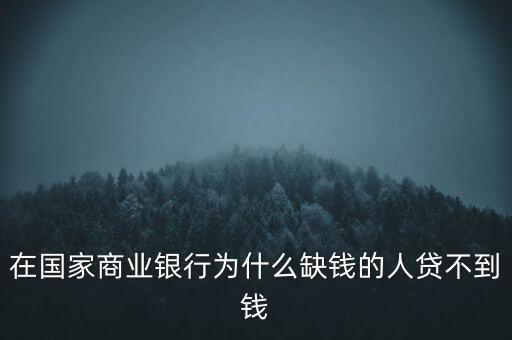 在国家商业银行为什么缺钱的人贷不到钱